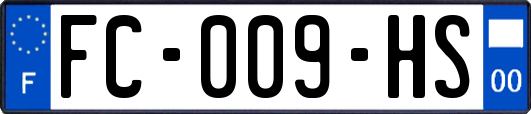 F
FC-009-HS
00